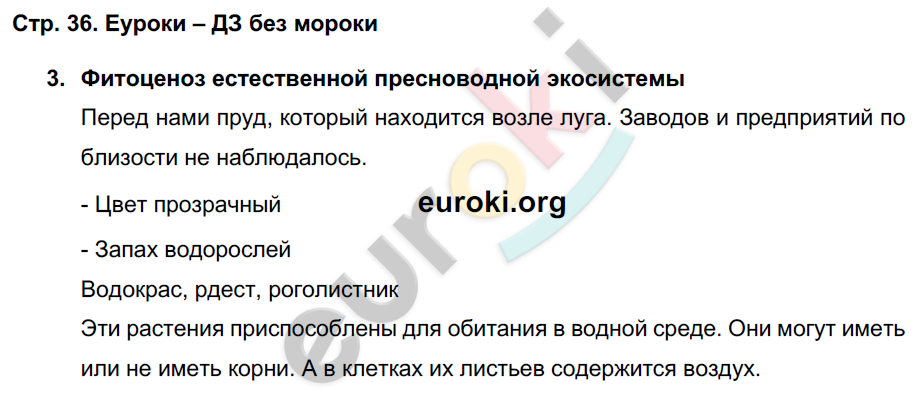 Стр. 36. Еуроки – ДЗ без мороки

3. Фитоценоз естественной пресноводной экосистемы

Перед нами пруд, который находится возле луга. Заводов и предприятий по близости не наблюдалось.

- Цвет прозрачный

euroki.org

- Запах водорослей

Водокрас, рдест, роголистник

Эти растения приспособлены для обитания в водной среде. Они могут иметь или не иметь корни. А в клетках их листьев содержится воздух.

euroki